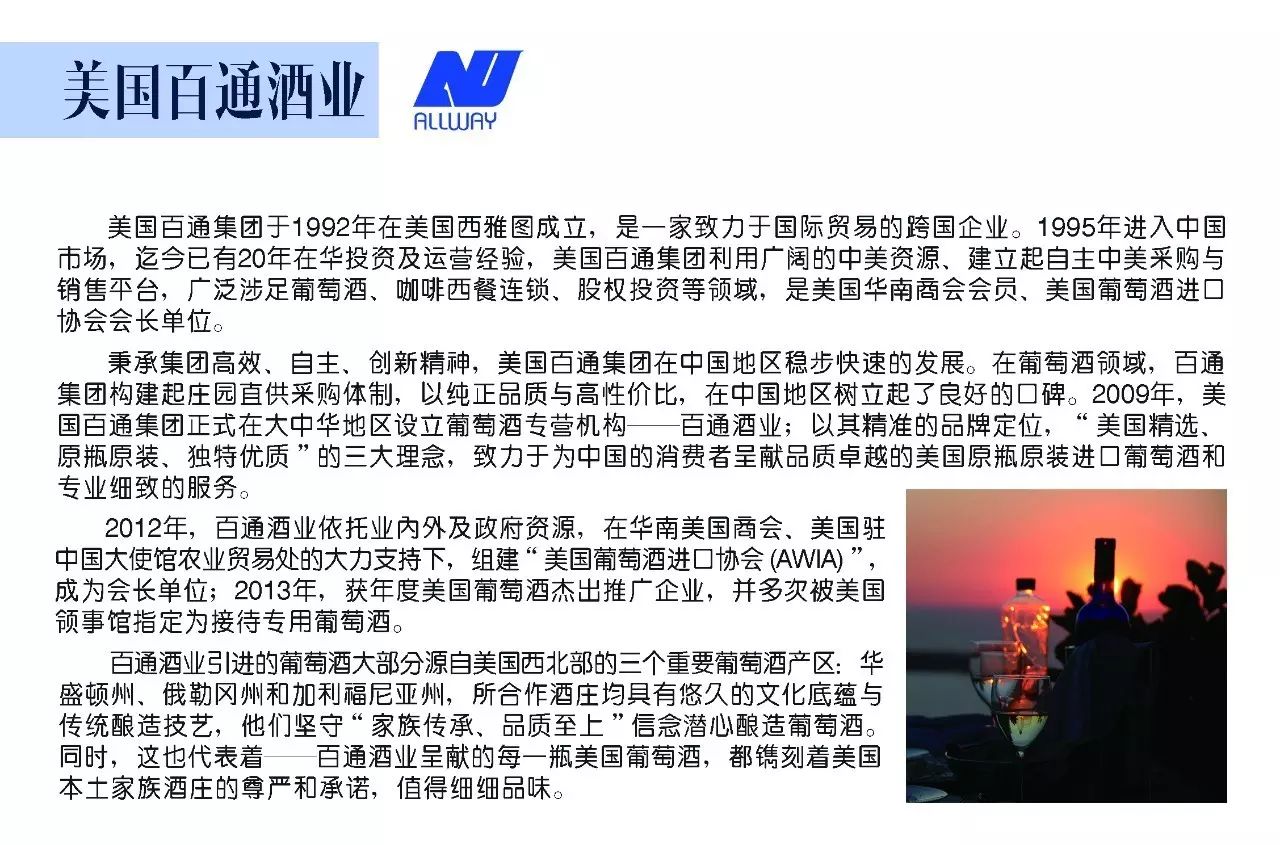 美国百通酒业

ALLWAY

美国百通集团于1992年在美国西雅图成立，是一家致力于国际贸易的跨国企业。1995年进入中国市场，迄今已有20年在华投资及运营经验，美国百通集团利用广阔的中美资源、建立起自主中美采购与销售平台，广泛涉足葡萄酒、咖啡西餐连锁、股权投资等领域，是美国华南商会会员、美国葡萄酒进口协会会长单位。

秉承集团高效、自主、创新精神，美国百通集团在中国地区稳步快速的发展。在葡萄酒领域，百通集团构建起庄园直供采购体制，以纯正品质与高性价比，在中国地区树立起了良好的口碑。2009年，美国百通集团正式在大中华地区设立葡萄酒专营机构——百通酒业；以其精准的品牌定位，“美国精选、原瓶原装、独特优质”的三大理念，致力于为中国的消费者呈献品质卓越的美国原瓶原装进口葡萄酒和专业细致的服务。

2012年，百通酒业依托业内外及政府资源，在华南美国商会、美国驻中国大使馆农业贸易处的大力支持下，组建“美国葡萄酒进口协会 (AWIA)”，成为会长单位；2013年，获年度美国葡萄酒杰出推广企业，并多次被美国领事馆指定为接待专用葡萄酒。

百通酒业引进的葡萄酒大部分源自美国西北部的三个重要葡萄酒产区：华盛顿州、俄勒冈州和加利福尼亚州，所合作酒庄均具有悠久的文化底蕴与传统酿造技艺，他们坚守“家族传承、品质至上”信念潜心酿造葡萄酒。同时，这也代表着——百通酒业呈献的每一瓶美国葡萄酒，都镌刻着美国本土家族酒庄的尊严和承诺，值得细细品味。